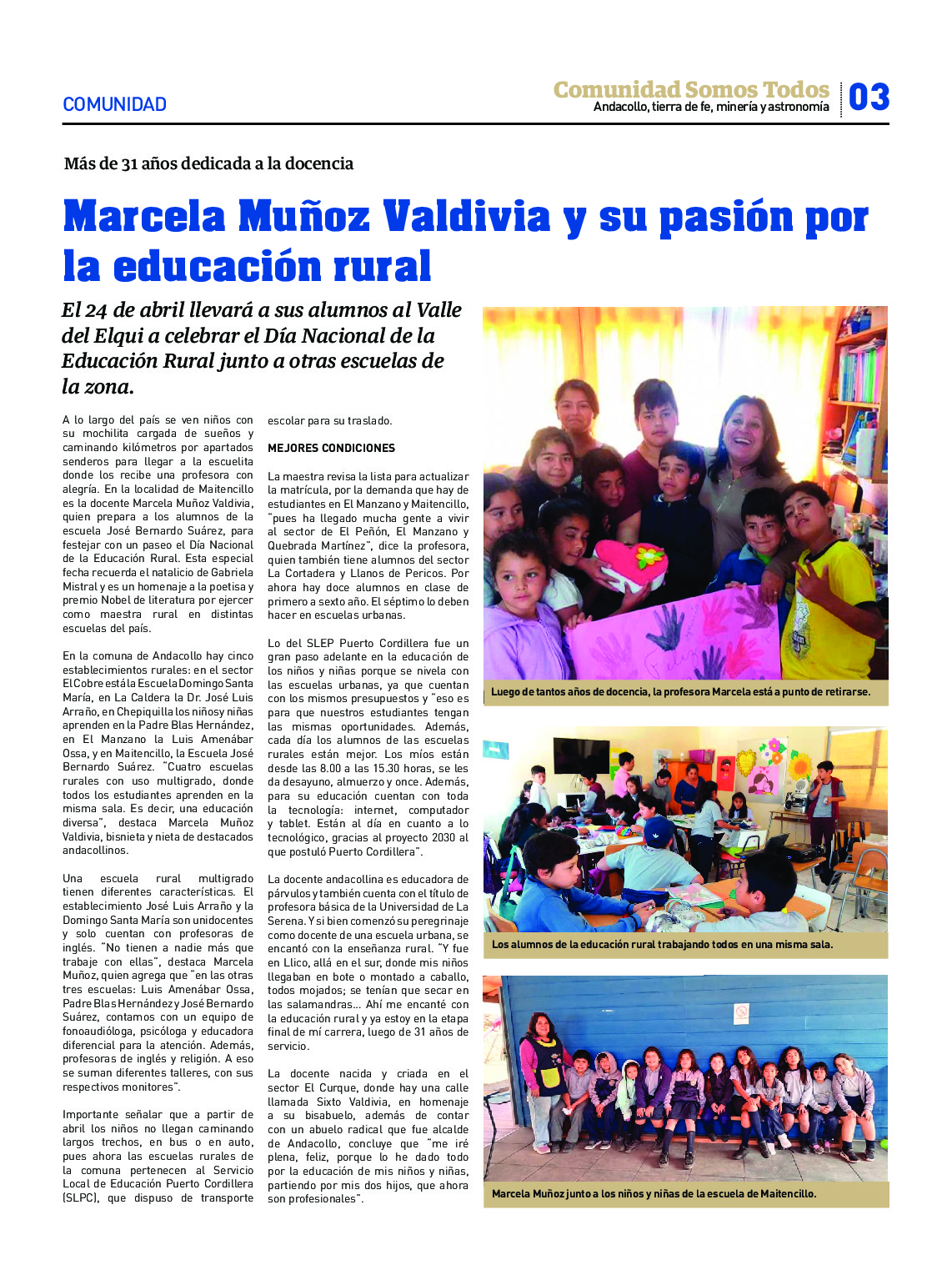 COMUNIDAD

Comunidad Somos Todos
Andacollo, tierra de fe, minería y astronomía
03

Más de 31 años dedicada a la docencia

Marcela Muñoz Valdivia y su pasión por la educación rural

El 24 de abril llevará a sus alumnos al Valle del Elqui a celebrar el Día Nacional de la Educación Rural junto a otras escuelas de la zona.

A lo largo del país se ven niños con su mochilita cargada de sueños y caminando kilómetros por apartados senderos para llegar a la escuelita donde los recibe una profesora con alegría. En la localidad de Maitencillo es la docente Marcela Muñoz Valdivia, quien prepara a los alumnos de la escuela José Bernardo Suárez, para festejar con un paseo el Día Nacional de la Educación Rural. Esta especial fecha recuerda el natalicio de Gabriela Mistral y es un homenaje a la poetisa y premio Nobel de literatura por ejercer como maestra rural en distintas escuelas del país.

En la comuna de Andacollo hay cinco establecimientos rurales: en el sector El Cobre está la Escuela Domingo Santa María, en La Caldera la Dr. José Luis Arraño, en Chepiquilla los niños y niñas aprenden en la Padre Blas Hernández, en El Manzano la Luis Amenábar Ossa, y en Maitencillo, la Escuela José Bernardo Suárez. "Cuatro escuelas rurales con uso multigrado, donde todos los estudiantes aprenden en la misma sala. Es decir, una educación diversa", destaca Marcela Muñoz Valdivia, bisnieta y nieta de destacados andacollinos.

Una escuela rural multigrado tienen diferentes características. El establecimiento José Luis Arraño y la Domingo Santa María son unidocentes y solo cuentan con profesoras de inglés. "No tienen a nadie más que trabaje con ellas", destaca Marcela Muñoz, quien agrega que "en las otras tres escuelas: Luis Amenábar Ossa, Padre Blas Hernández y José Bernardo Suárez, contamos con un equipo de fonoaudióloga, psicóloga y educadora diferencial para la atención. Además, profesoras de inglés y religión. A eso se suman diferentes talleres, con sus respectivos monitores".

Importante señalar que a partir de abril los niños no llegan caminando largos trechos, en bus o en auto, pues ahora las escuelas rurales de la comuna pertenecen al Servicio Local de Educación Puerto Cordillera (SLPC), que dispuso de transporte escolar para su traslado.

MEJORES CONDICIONES

La maestra revisa la lista para actualizar la matrícula, por la demanda que hay de estudiantes en El Manzano y Maitencillo, "pues ha llegado mucha gente a vivir al sector de El Peñón, El Manzano y Quebrada Martínez", dice la profesora, quien también tiene alumnos del sector La Cortadera y Llanos de Pericos. Por ahora hay doce alumnos en clase de primero a sexto año. El séptimo lo deben hacer en escuelas urbanas.

Lo del SLEP Puerto Cordillera fue un gran paso adelante en la educación de los niños y niñas porque se nivela con las escuelas urbanas, ya que cuentan con los mismos presupuestos y "eso es para que nuestros estudiantes tengan las mismas oportunidades. Además, cada día los alumnos de las escuelas rurales están mejor. Los míos están desde las 8.00 a las 15.30 horas, se les da desayuno, almuerzo y once. Además, para su educación cuentan con toda la tecnología: internet, computador y tablet. Están al día en cuanto a lo tecnológico, gracias al proyecto 2030 al que postuló Puerto Cordillera".

La docente andacollina es educadora de párvulos y también cuenta con el título de profesora básica de la Universidad de La Serena. Y si bien comenzó su peregrinaje como docente de una escuela urbana, se encantó con la enseñanza rural. "Y fue en Llico, allá en el sur, donde mis niños llegaban en bote o montado a caballo, todos mojados; se tenían que secar en las salamandras... Ahí me encanté con la educación rural y ya estoy en la etapa final de mí carrera, luego de 31 años de servicio.

La docente nacida y criada en el sector El Curque, donde hay una calle llamada Sixto Valdivia, en homenaje a su bisabuelo, además de contar con un abuelo radical que fue alcalde de Andacollo, concluye que "me iré plena, feliz, porque lo he dado todo por la educación de mis niños y niñas, partiendo por mis dos hijos, que ahora son profesionales".

Luego de tantos años de docencia, la profesora Marcela está a punto de retirarse.

Los alumnos de la educación rural trabajando todos en una misma sala.

Marcela Muñoz junto a los niños y niñas de la escuela de Maitencillo.